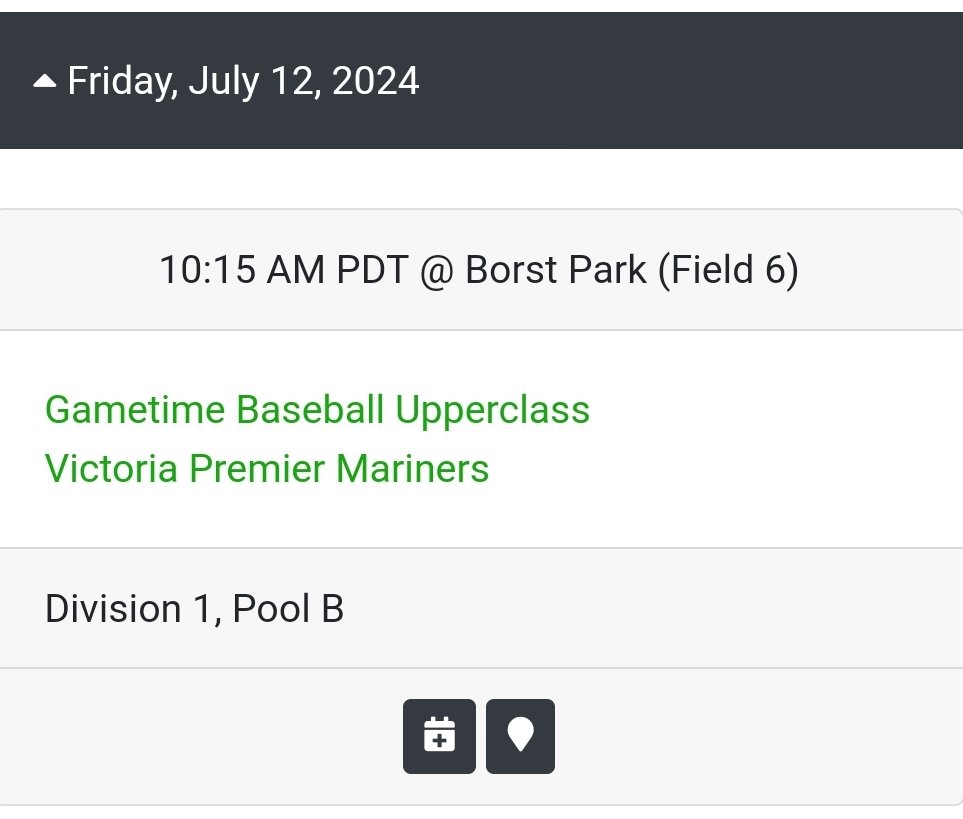 Friday, July 12, 2024

10:15 AM PDT @ Borst Park (Field 6)

Gametime Baseball Upperclass
Victoria Premier Mariners

Division 1, Pool B